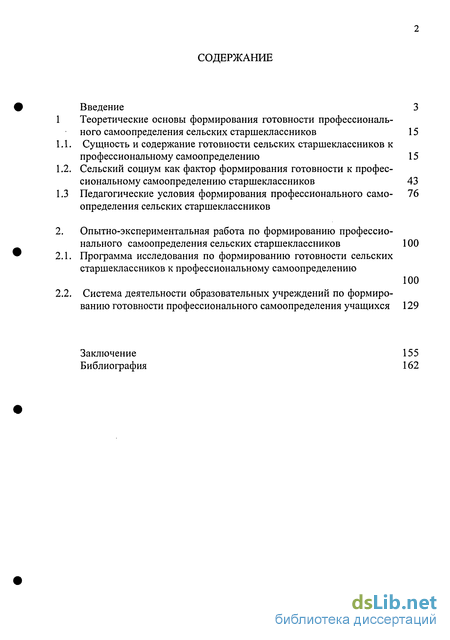 2

СОДЕРЖАНИЕ

Введение 3

1 Теоретические основы формирования готовности профессионального самоопределения сельских старшеклассников 15

1.1. Сущность и содержание готовности сельских старшеклассников к профессиональному самоопределению 15

1.2. Сельский социум как фактор формирования готовности к профессиональному самоопределению старшеклассников 43

1.3 Педагогические условия формирования профессионального самоопределения сельских старшеклассников 76

2. Опытно-экспериментальная работа по формированию профессионального самоопределения сельских старшеклассников 100

2.1. Программа исследования по формированию готовности сельских старшеклассников к профессиональному самоопределению 100

2.2. Система деятельности образовательных учреждений по формированию готовности профессионального самоопределения учащихся 129

Заключение 155

Библиография 162

dsLib.net
библиотека диссертаций